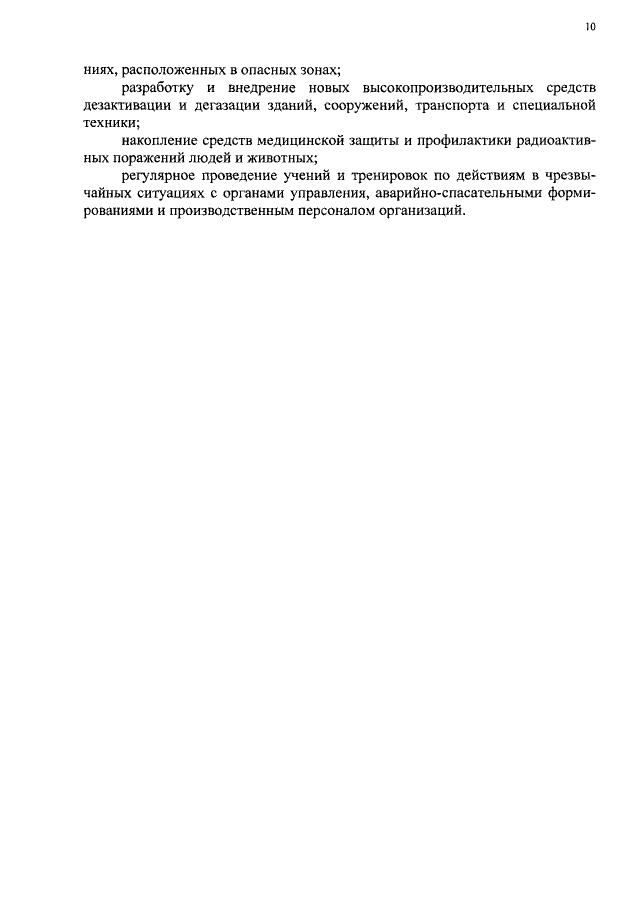 10

ниях, расположенных в опасных зонах;

разработку и внедрение новых высокопроизводительных средств дезактивации и дегазации зданий, сооружений, транспорта и специальной техники;

накопление средств медицинской защиты и профилактики радиоактивных поражений людей и животных;

регулярное проведение учений и тренировок по действиям в чрезвычайных ситуациях с органами управления, аварийно-спасательными формированиями и производственным персоналом организаций.